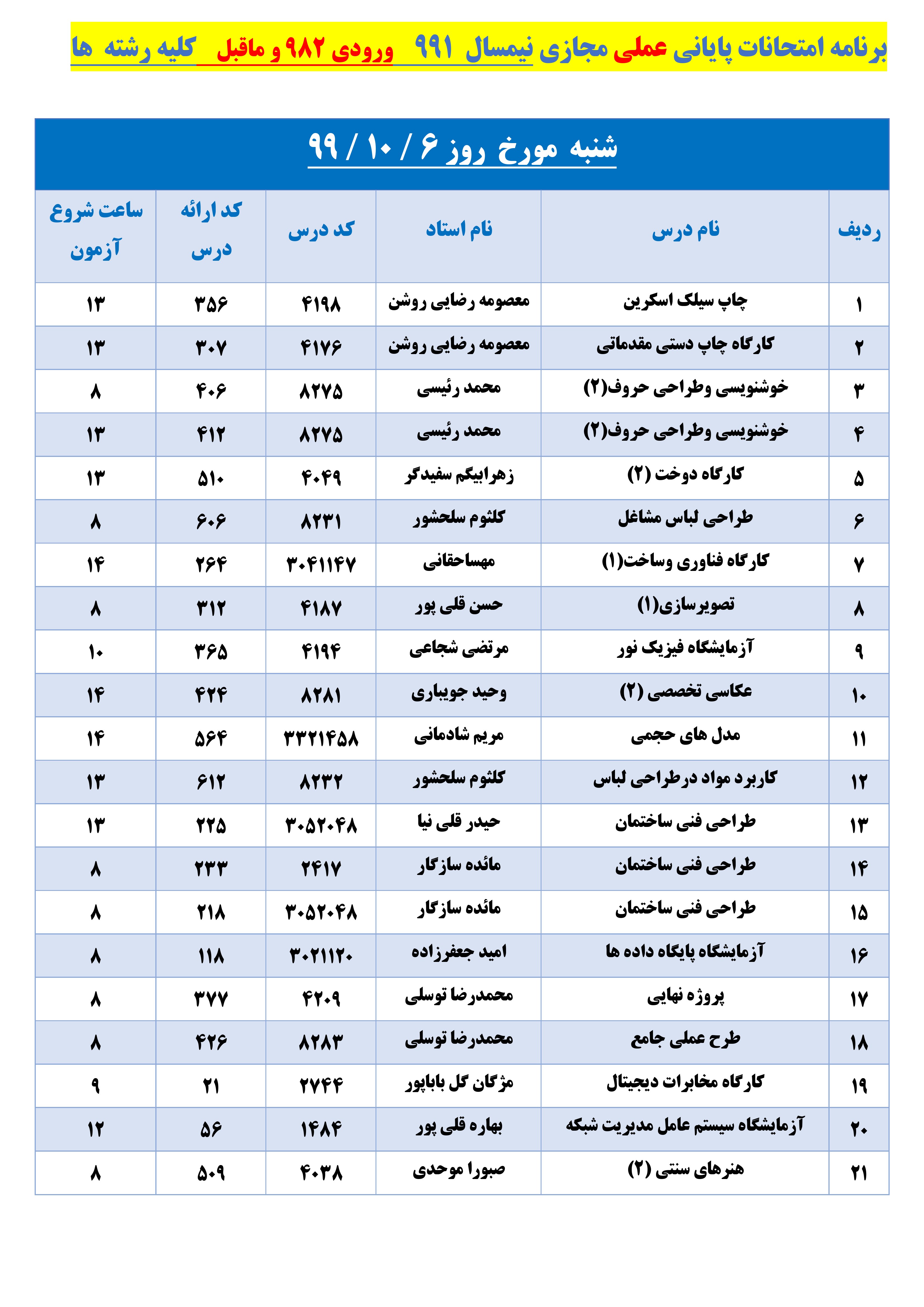 برنامه امتحانات پایانی عملی مجازی نیمسال ۹۹۱ ورودی ۹۸۲ و ماقبل کلیه رشته ها

شنبه مورخ روز ۶ / ۱۰ / ۹۹

| ردیف | نام درس | نام استاد | کد درس | کد ارائه درس | ساعت شروع آزمون |
|---|---|---|---|---|---|
| ۱ | چاپ سیلک اسکرین | معصومه رضایی روشن | ۴۱۹۸ | ۳۵۶ | ۱۳ |
| ۲ | کارگاه چاپ دستی مقدماتی | معصومه رضایی روشن | ۴۱۷۶ | ۳۰۷ | ۱۳ |
| ۳ | خوشنویسی وطراحی حروف(۲) | محمد رئیسی | ۸۲۷۵ | ۴۰۶ | ۸ |
| ۴ | خوشنویسی وطراحی حروف(۲) | محمد رئیسی | ۸۲۷۵ | ۴۱۲ | ۱۳ |
| ۵ | کارگاه دوخت (۲) | زهرابیگم سفیدگر | ۴۰۴۹ | ۵۱۰ | ۱۳ |
| ۶ | طراحی لباس مشاغل | کلثوم سلحشور | ۸۲۳۱ | ۶۰۶ | ۸ |
| ۷ | کارگاه فناوری وساخت(۱) | مهساحقانی | ۳۰۴۱۱۴۷ | ۲۶۴ | ۱۴ |
| ۸ | تصویرسازی(۱) | حسن قلی پور | ۴۱۸۷ | ۳۱۲ | ۸ |
| ۹ | آزمایشگاه فیزیک نور | مرتضی شجاعی | ۴۱۹۴ | ۳۶۵ | ۱۰ |
| ۱۰ | عکاسی تخصصی (۲) | وحید جویباری | ۸۲۸۱ | ۴۲۴ | ۱۴ |
| ۱۱ | مدل های حجمی | مریم شادمانی | ۳۳۲۱۴۵۸ | ۵۶۴ | ۱۴ |
| ۱۲ | کاربرد مواد درطراحی لباس | کلثوم سلحشور | ۸۲۳۲ | ۶۱۲ | ۱۳ |
| ۱۳ | طراحی فنی ساختمان | حیدر قلی نیا | ۳۰۵۲۰۴۸ | ۲۲۵ | ۱۳ |
| ۱۴ | طراحی فنی ساختمان | مائده سازگار | ۲۴۱۷ | ۲۳۳ | ۸ |
| ۱۵ | طراحی فنی ساختمان | مائده سازگار | ۳۰۵۲۰۴۸ | ۲۱۸ | ۸ |
| ۱۶ | آزمایشگاه پایگاه داده ها | امید جعفرزاده | ۳۰۲۱۱۲۰ | ۱۱۸ | ۸ |
| ۱۷ | پروژه نهایی | محمدرضا توسلی | ۴۲۰۹ | ۳۷۷ | ۸ |
| ۱۸ | طرح عملی جامع | محمدرضا توسلی | ۸۲۸۳ | ۴۲۶ | ۸ |
| ۱۹ | کارگاه مخابرات دیجیتال | مژگان گل باباپور | ۲۷۴۴ | ۲۱ | ۹ |
| ۲۰ | آزمایشگاه سیستم عامل مدیریت شبکه | بهاره قلی پور | ۱۴۸۴ | ۵۶ | ۱۲ |
| ۲۱ | هنرهای سنتی (۲) | صبورا موحدی | ۴۰۳۸ | ۵۰۹ | ۸ |